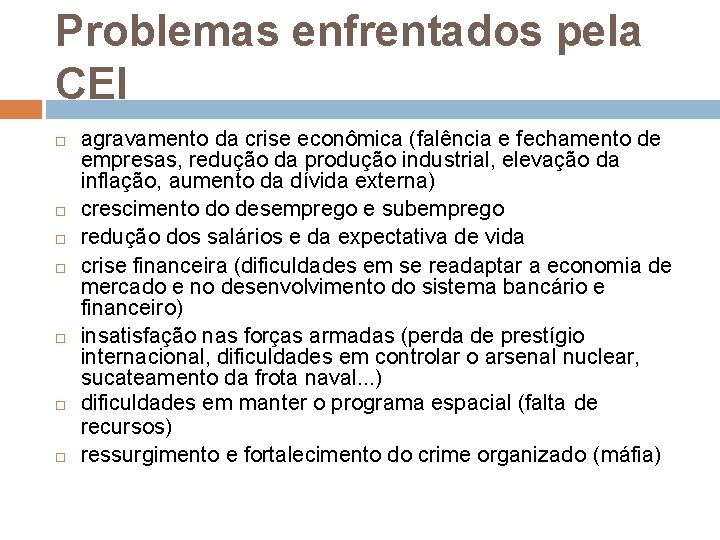 Problemas enfrentados pela CEI

agravamento da crise econômica (falência e fechamento de empresas, redução da produção industrial, elevação da inflação, aumento da dívida externa)

crescimento do desemprego e subemprego

redução dos salários e da expectativa de vida

crise financeira (dificuldades em se readaptar a economia de mercado e no desenvolvimento do sistema bancário e financeiro)

insatisfação nas forças armadas (perda de prestígio internacional, dificuldades em controlar o arsenal nuclear, sucateamento da frota naval...)

dificuldades em manter o programa espacial (falta de recursos)

ressurgimento e fortalecimento do crime organizado (máfia)